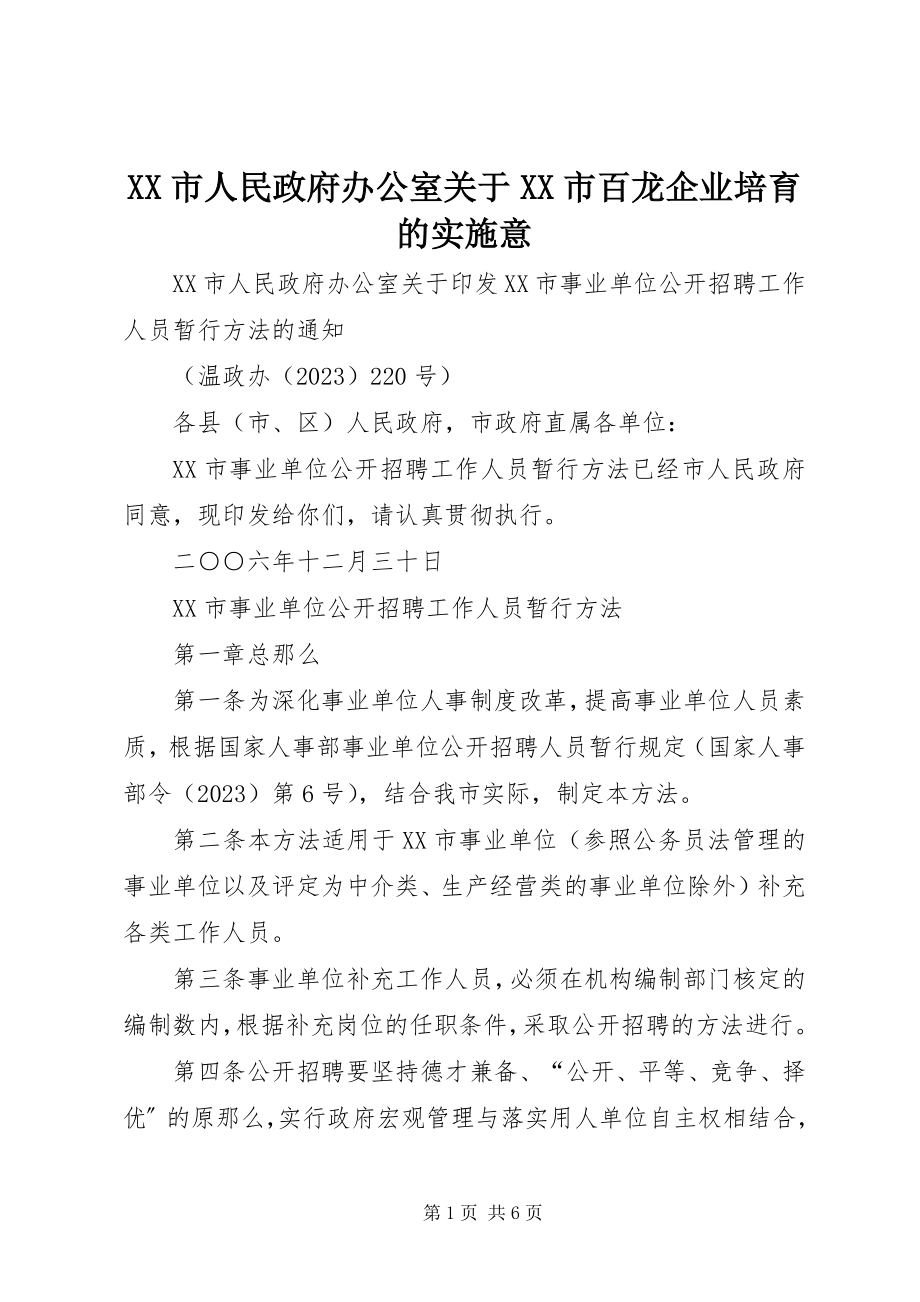 XX 市人民政府办公室关于 XX 市百龙企业培育的实施意

XX 市人民政府办公室关于印发 XX 市事业单位公开招聘工作人员暂行方法的通知

（温政办（2023）220 号）

各县（市、区）人民政府，市政府直属各单位：

XX 市事业单位公开招聘工作人员暂行方法已经市人民政府同意，现印发给你们，请认真贯彻执行。

二〇〇六年十二月三十日

XX 市事业单位公开招聘工作人员暂行方法

第一章总那么

第一条为深化事业单位人事制度改革，提高事业单位人员素质，根据国家人事部事业单位公开招聘人员暂行规定（国家人事部令（2023）第 6 号），结合我市实际，制定本方法。

第二条本方法适用于 XX 市事业单位（参照公务员法管理的事业单位以及评定为中介类、生产经营类的事业单位除外）补充各类工作人员。

第三条事业单位补充工作人员，必须在机构编制部门核定的编制数内，根据补充岗位的任职条件，采取公开招聘的方法进行。

第四条公开招聘要坚持德才兼备、“公开、平等、竞争、择优”的原那么，实行政府宏观管理与落实用人单位自主权相结合，

第 1 页 共 6 页